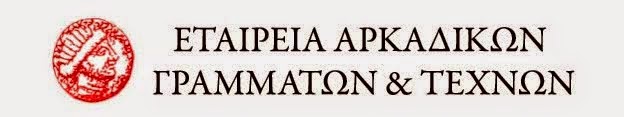 ΕΤΑΙΡΕΙΑ ΑΡΚΑΔΙΚΩΝ
ΓΡΑΜΜΑΤΩΝ & ΤΕΧΝΩΝ